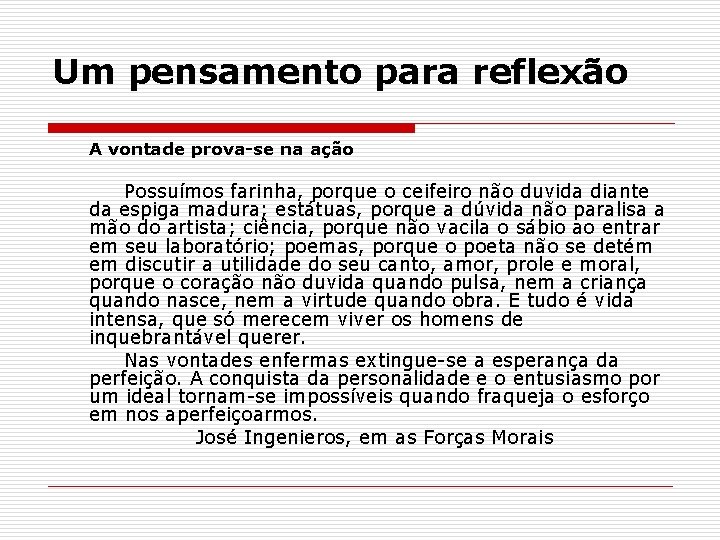 Um pensamento para reflexão

A vontade prova-se na ação

Possuímos farinha, porque o ceifeiro não duvida diante da espiga madura; estátuas, porque a dúvida não paralisa a mão do artista; ciência, porque não vacila o sábio ao entrar em seu laboratório; poemas, porque o poeta não se detém em discutir a utilidade do seu canto, amor, prole e moral, porque o coração não duvida quando pulsa, nem a criança quando nasce, nem a virtude quando obra. E tudo é vida intensa, que só merecem viver os homens de inquebrantável querer.

Nas vontades enfermas extingue-se a esperança da perfeição. A conquista da personalidade e o entusiasmo por um ideal tornam-se impossíveis quando fraqueja o esforço em nos aperfeiçoarmos.

José Ingenieros, em as Forças Morais